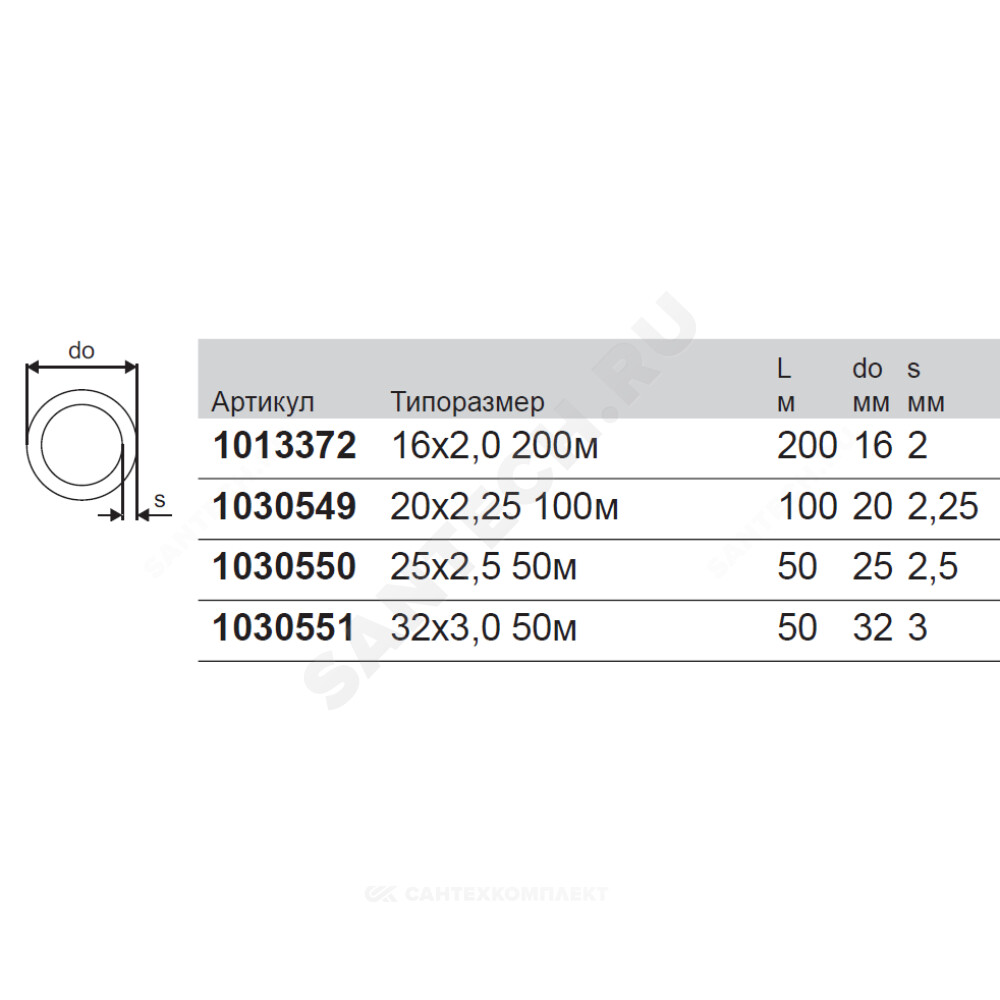 do

s

| Артикул | Типоразмер | L м | do мм | s мм |
|---|---|---|---|---|
| 1013372 | 16x2,0 200м | 200 | 16 | 2 |
| 1030549 | 20x2,25 100м | 100 | 20 | 2,25 |
| 1030550 | 25x2,5 50м | 50 | 25 | 2,5 |
| 1030551 | 32x3,0 50м | 50 | 32 | 3 |

SANTECH.RU

САНТЕХКОМПЛЕКТ